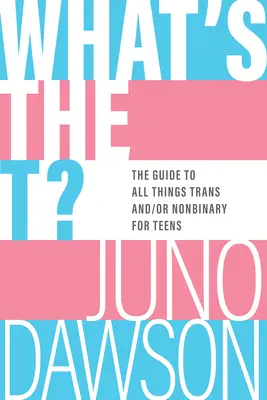 WHAT'S THE T?

THE GUIDE TO ALL THINGS TRANS AND/OR NONBINARY FOR TEENS

JUNO DAWSON